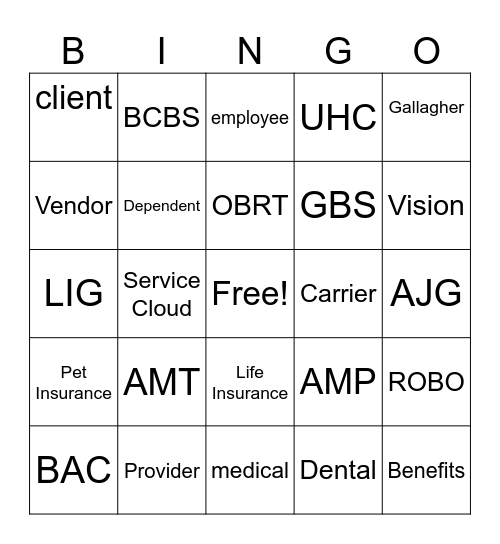 | B | I | N | G | O |
|---|---|---|---|---|
| client | BCBS | employee | UHC | Gallagher |
| Vendor | Dependent | OBRT | GBS | Vision |
| LIG | Service Cloud | Free! | Carrier | AJG |
| Pet Insurance | AMT | Life Insurance | AMP | ROBO |
| BAC | Provider | medical | Dental | Benefits |